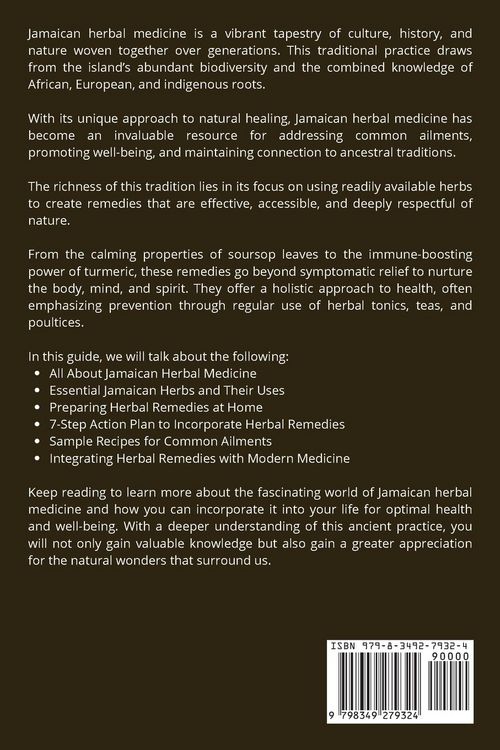 Jamaican herbal medicine is a vibrant tapestry of culture, history, and nature woven together over generations. This traditional practice draws from the island's abundant biodiversity and the combined knowledge of African, European, and indigenous roots.

With its unique approach to natural healing, Jamaican herbal medicine has become an invaluable resource for addressing common ailments, promoting well-being, and maintaining connection to ancestral traditions.

The richness of this tradition lies in its focus on using readily available herbs to create remedies that are effective, accessible, and deeply respectful of nature.

From the calming properties of soursop leaves to the immune-boosting power of turmeric, these remedies go beyond symptomatic relief to nurture the body, mind, and spirit. They offer a holistic approach to health, often emphasizing prevention through regular use of herbal tonics, teas, and poultices.

In this guide, we will talk about the following:
• All About Jamaican Herbal Medicine
• Essential Jamaican Herbs and Their Uses
• Preparing Herbal Remedies at Home
• 7-Step Action Plan to Incorporate Herbal Remedies
• Sample Recipes for Common Ailments
• Integrating Herbal Remedies with Modern Medicine

Keep reading to learn more about the fascinating world of Jamaican herbal medicine and how you can incorporate it into your life for optimal health and well-being. With a deeper understanding of this ancient practice, you will not only gain valuable knowledge but also gain a greater appreciation for the natural wonders that surround us.

ISBN 979-8-3492-7932-4
90000
9 798349 279324